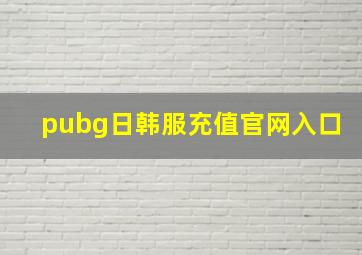 pubg日韩服充值官网入口